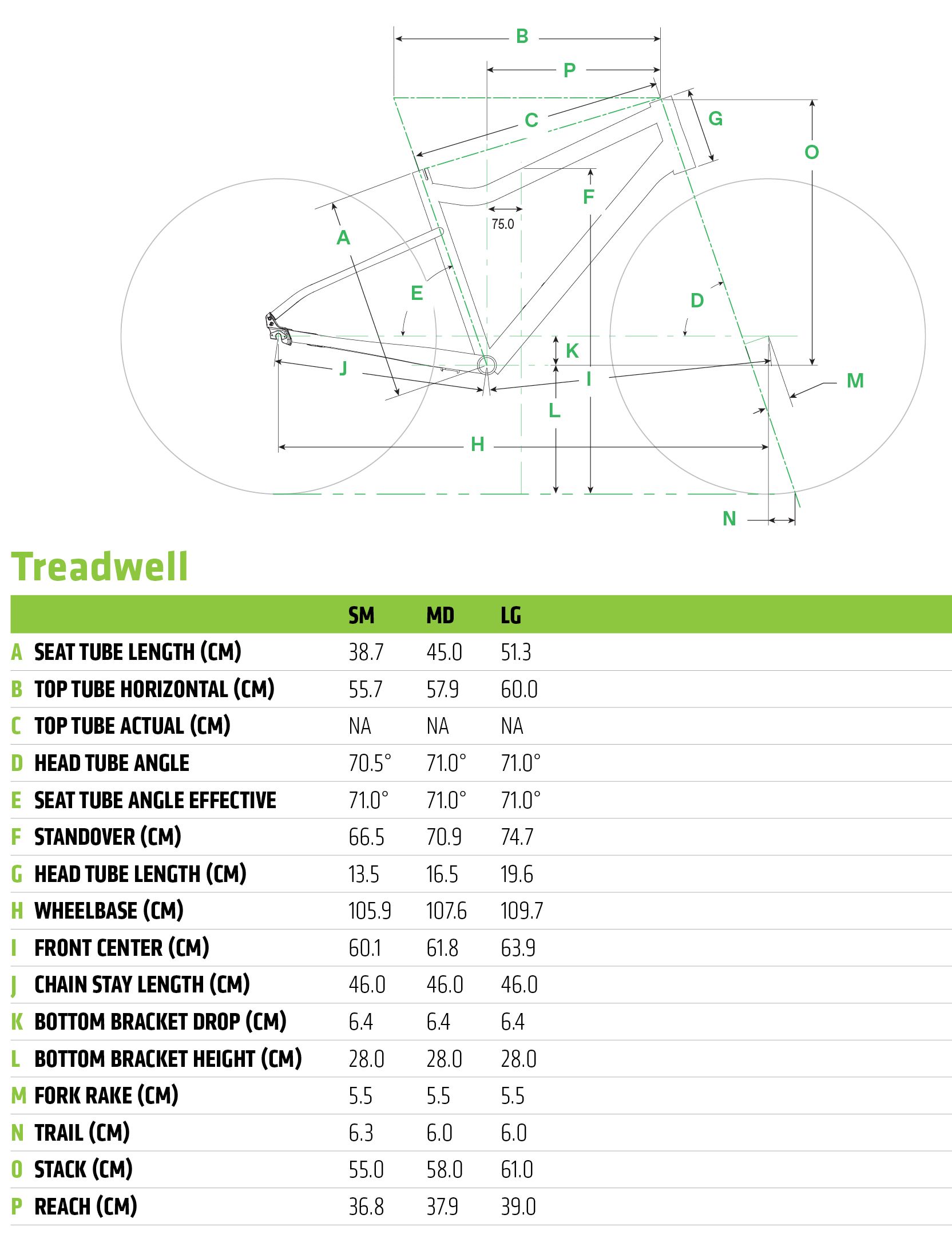 B
P
C
G
O
F
75.0
A
E
D
K
J
I
M
L
H
N

Treadwell

| | | SM | MD | LG |
|---|---|---|---|---|
| A | SEAT TUBE LENGTH (CM) | 38.7 | 45.0 | 51.3 |
| B | TOP TUBE HORIZONTAL (CM) | 55.7 | 57.9 | 60.0 |
| C | TOP TUBE ACTUAL (CM) | NA | NA | NA |
| D | HEAD TUBE ANGLE | 70.5° | 71.0° | 71.0° |
| E | SEAT TUBE ANGLE EFFECTIVE | 71.0° | 71.0° | 71.0° |
| F | STANDOVER (CM) | 66.5 | 70.9 | 74.7 |
| G | HEAD TUBE LENGTH (CM) | 13.5 | 16.5 | 19.6 |
| H | WHEELBASE (CM) | 105.9 | 107.6 | 109.7 |
| I | FRONT CENTER (CM) | 60.1 | 61.8 | 63.9 |
| J | CHAIN STAY LENGTH (CM) | 46.0 | 46.0 | 46.0 |
| K | BOTTOM BRACKET DROP (CM) | 6.4 | 6.4 | 6.4 |
| L | BOTTOM BRACKET HEIGHT (CM) | 28.0 | 28.0 | 28.0 |
| M | FORK RAKE (CM) | 5.5 | 5.5 | 5.5 |
| N | TRAIL (CM) | 6.3 | 6.0 | 6.0 |
| O | STACK (CM) | 55.0 | 58.0 | 61.0 |
| P | REACH (CM) | 36.8 | 37.9 | 39.0 |